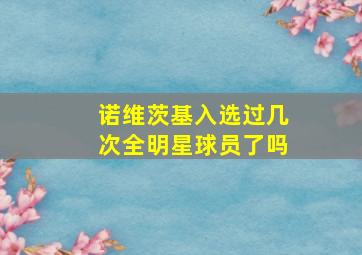 诺维茨基入选过几次全明星球员了吗